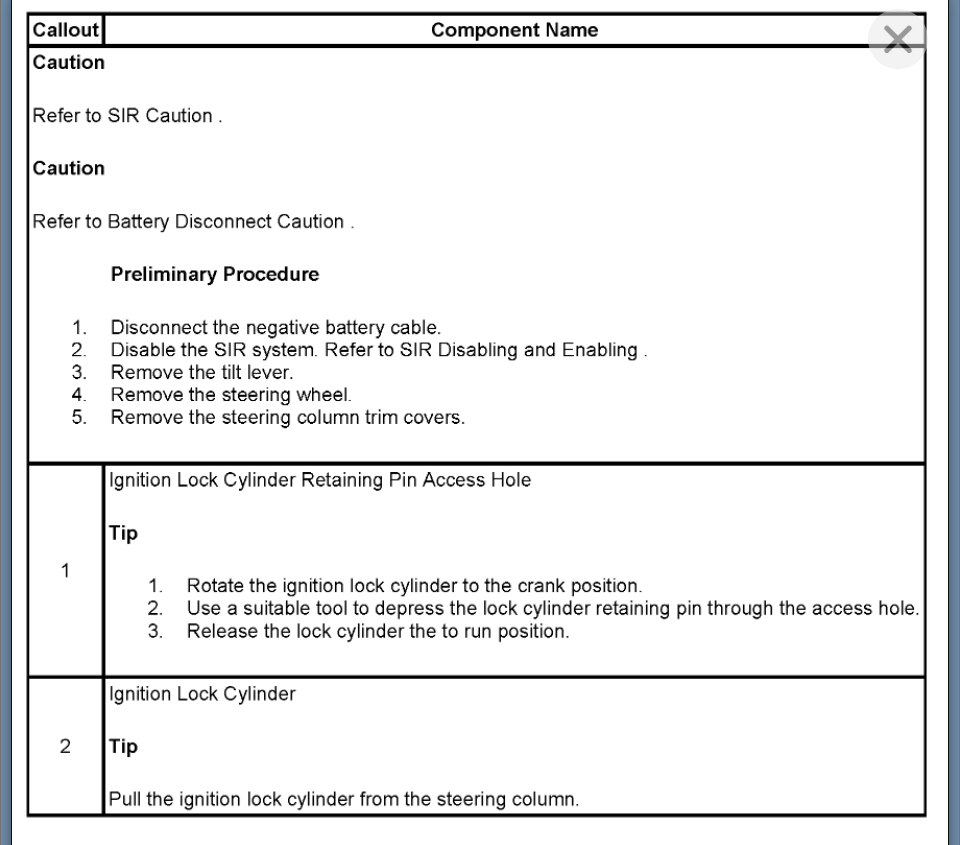 | Callout | Component Name |
|---|---|
| Caution<br><br>Refer to SIR Caution .<br><br>Caution<br><br>Refer to Battery Disconnect Caution .<br><br>Preliminary Procedure<br><br>1. Disconnect the negative battery cable.<br>2. Disable the SIR system. Refer to SIR Disabling and Enabling .<br>3. Remove the tilt lever.<br>4. Remove the steering wheel.<br>5. Remove the steering column trim covers. | |
| 1 | Ignition Lock Cylinder Retaining Pin Access Hole<br><br>Tip<br><br>1. Rotate the ignition lock cylinder to the crank position.<br>2. Use a suitable tool to depress the lock cylinder retaining pin through the access hole.<br>3. Release the lock cylinder the to run position. |
| 2 | Ignition Lock Cylinder<br><br>Tip<br><br>Pull the ignition lock cylinder from the steering column. |